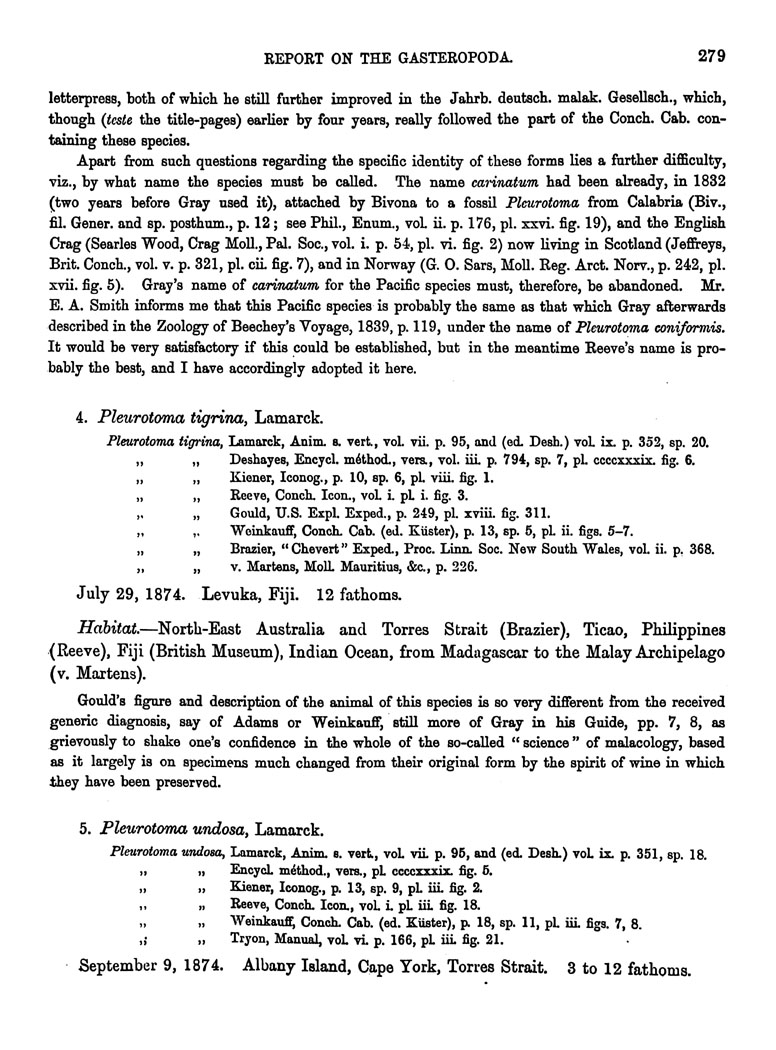 REPORT ON THE GASTEROPODA. 279

letterpress, both of which he still further improved in the Jahrb. deutsch. malak. Gesellsch., which, though (teste the title-pages) earlier by four years, really followed the part of the Conch. Cab. containing these species.

Apart from such questions regarding the specific identity of these forms lies a further difficulty, viz., by what name the species must be called. The name carinatum had been already, in 1832 (two years before Gray used it), attached by Bivona to a fossil Pleurotoma from Calabria (Biv., fil. Gener. and sp. posthum., p. 12; see Phil., Enum., vol. ii. p. 176, pl. xxvi. fig. 19), and the English Crag (Searles Wood, Crag Moll., Pal. Soc., vol. i. p. 54, pl. vi. fig. 2) now living in Scotland (Jeffreys, Brit. Conch., vol. v. p. 321, pl. cii. fig. 7), and in Norway (G. O. Sars, Moll. Reg. Arct. Norv., p. 242, pl. xvii. fig. 5). Gray's name of carinatum for the Pacific species must, therefore, be abandoned. Mr. E. A. Smith informs me that this Pacific species is probably the same as that which Gray afterwards described in the Zoology of Beechey's Voyage, 1839, p. 119, under the name of Pleurotoma coniformis. It would be very satisfactory if this could be established, but in the meantime Reeve's name is probably the best, and I have accordingly adopted it here.

4. Pleurotoma tigrina, Lamarck.

Pleurotoma tigrina, Lamarck, Anim. s. vert., vol. vii. p. 95, and (ed. Desh.) vol. ix. p. 352, sp. 20.
„ „ Deshayes, Encycl. méthod., vers., vol. iii. p. 794, sp. 7, pl. ccccxxxix. fig. 6.
„ „ Kiener, Iconog., p. 10, sp. 6, pl. viii. fig. 1.
„ „ Reeve, Conch. Icon., vol. i. pl. i. fig. 3.
„ „ Gould, U.S. Expl. Exped., p. 249, pl. xviii. fig. 311.
„ „ Weinkauff, Conch. Cab. (ed. Küster), p. 13, sp. 5, pl. ii. figs. 5–7.
„ „ Brazier, "Chevert" Exped., Proc. Linn. Soc. New South Wales, vol. ii. p. 368.
„ „ v. Martens, Moll. Mauritius, &c., p. 226.

July 29, 1874. Levuka, Fiji. 12 fathoms.

Habitat.—North-East Australia and Torres Strait (Brazier), Ticao, Philippines (Reeve), Fiji (British Museum), Indian Ocean, from Madagascar to the Malay Archipelago (v. Martens).

Gould's figure and description of the animal of this species is so very different from the received generic diagnosis, say of Adams or Weinkauff, still more of Gray in his Guide, pp. 7, 8, as grievously to shake one's confidence in the whole of the so-called "science" of malacology, based as it largely is on specimens much changed from their original form by the spirit of wine in which they have been preserved.

5. Pleurotoma undosa, Lamarck.

Pleurotoma undosa, Lamarck, Anim. s. vert., vol. vii. p. 95, and (ed. Desh.) vol. ix. p. 351, sp. 18.
„ „ Encycl. méthod., vers., pl. ccccxxxix. fig. 5.
„ „ Kiener, Iconog., p. 13, sp. 9, pl. iii. fig. 2.
„ „ Reeve, Conch. Icon., vol. i. pl. iii. fig. 18.
„ „ Weinkauff, Conch. Cab. (ed. Küster), p. 18, sp. 11, pl. iii. figs. 7, 8.
„ „ Tryon, Manual, vol. vi. p. 166, pl. iii. fig. 21.

September 9, 1874. Albany Island, Cape York, Torres Strait. 3 to 12 fathoms.